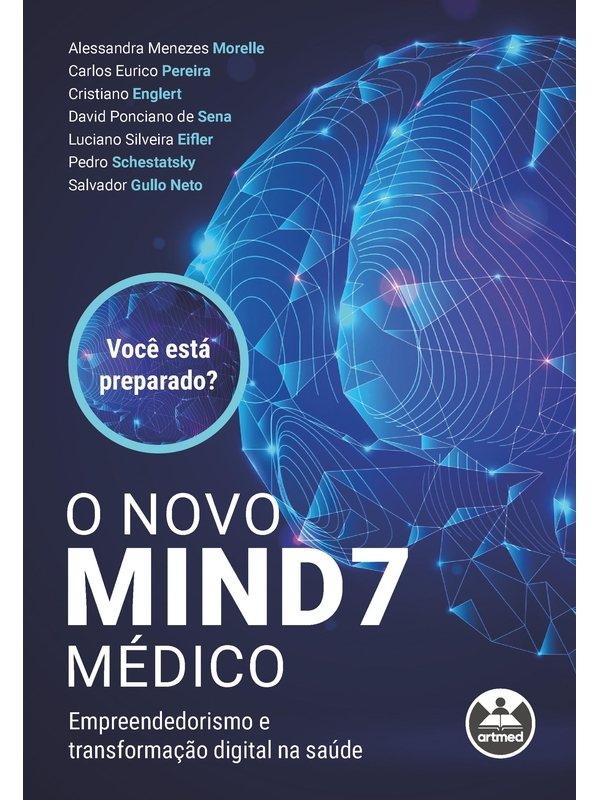 Alessandra Menezes Morelle
Carlos Eurico Pereira
Cristiano Englert
David Ponciano de Sena
Luciano Silveira Eifler
Pedro Schestatsky
Salvador Gullo Neto

Você está preparado?

O NOVO
MIND7
MÉDICO

Empreendedorismo e transformação digital na saúde

artmed